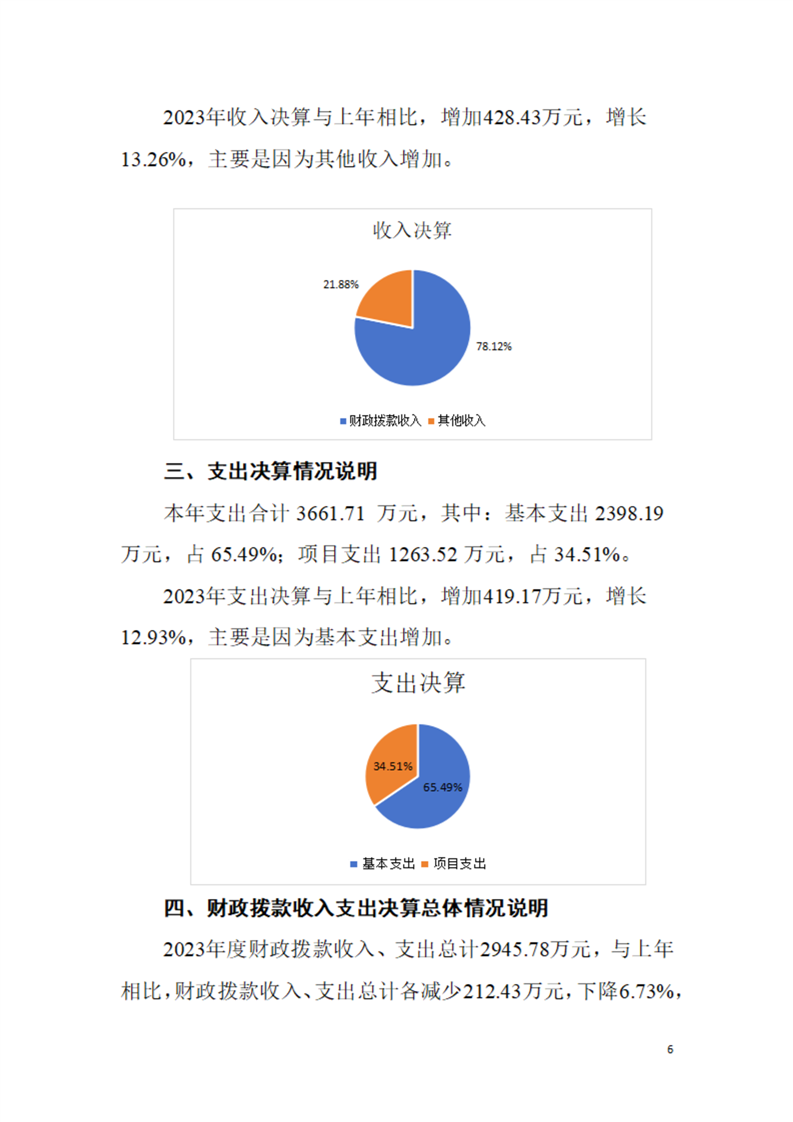 2023年收入决算与上年相比，增加428.43万元，增长13.26%，主要是因为其他收入增加。

收入决算

21.88%

78.12%

财政拨款收入 其他收入

三、支出决算情况说明

本年支出合计 3661.71 万元，其中：基本支出 2398.19 万元，占 65.49%；项目支出 1263.52 万元，占 34.51%。

2023年支出决算与上年相比，增加419.17万元，增长12.93%，主要是因为基本支出增加。

支出决算

34.51%

65.49%

基本支出 项目支出

四、财政拨款收入支出决算总体情况说明

2023年度财政拨款收入、支出总计2945.78万元，与上年相比，财政拨款收入、支出总计各减少212.43万元，下降6.73%，

6